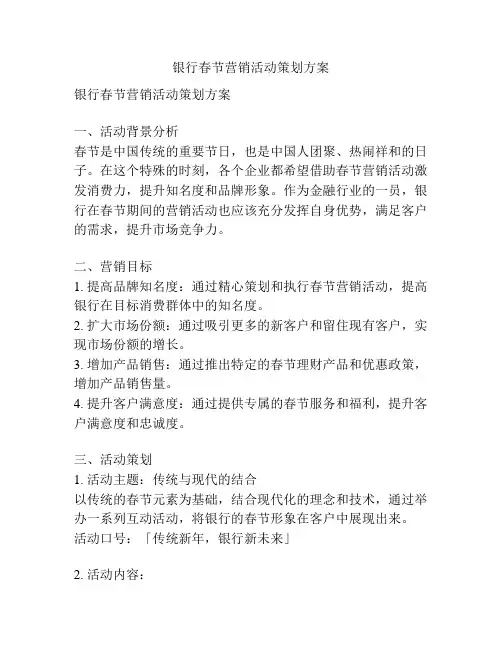 银行春节营销活动策划方案

银行春节营销活动策划方案

一、活动背景分析
春节是中国传统的重要节日，也是中国人团聚、热闹祥和的日子。在这个特殊的时刻，各个企业都希望借助春节营销活动激发消费力，提升知名度和品牌形象。作为金融行业的一员，银行在春节期间的营销活动也应该充分发挥自身优势，满足客户的需求，提升市场竞争力。

二、营销目标
1. 提高品牌知名度：通过精心策划和执行春节营销活动，提高银行在目标消费群体中的知名度。
2. 扩大市场份额：通过吸引更多的新客户和留住现有客户，实现市场份额的增长。
3. 增加产品销售：通过推出特定的春节理财产品和优惠政策，增加产品销售量。
4. 提升客户满意度：通过提供专属的春节服务和福利，提升客户满意度和忠诚度。

三、活动策划
1. 活动主题：传统与现代的结合
以传统的春节元素为基础，结合现代化的理念和技术，通过举办一系列互动活动，将银行的春节形象在客户中展现出来。
活动口号：「传统新年，银行新未来」

2. 活动内容：